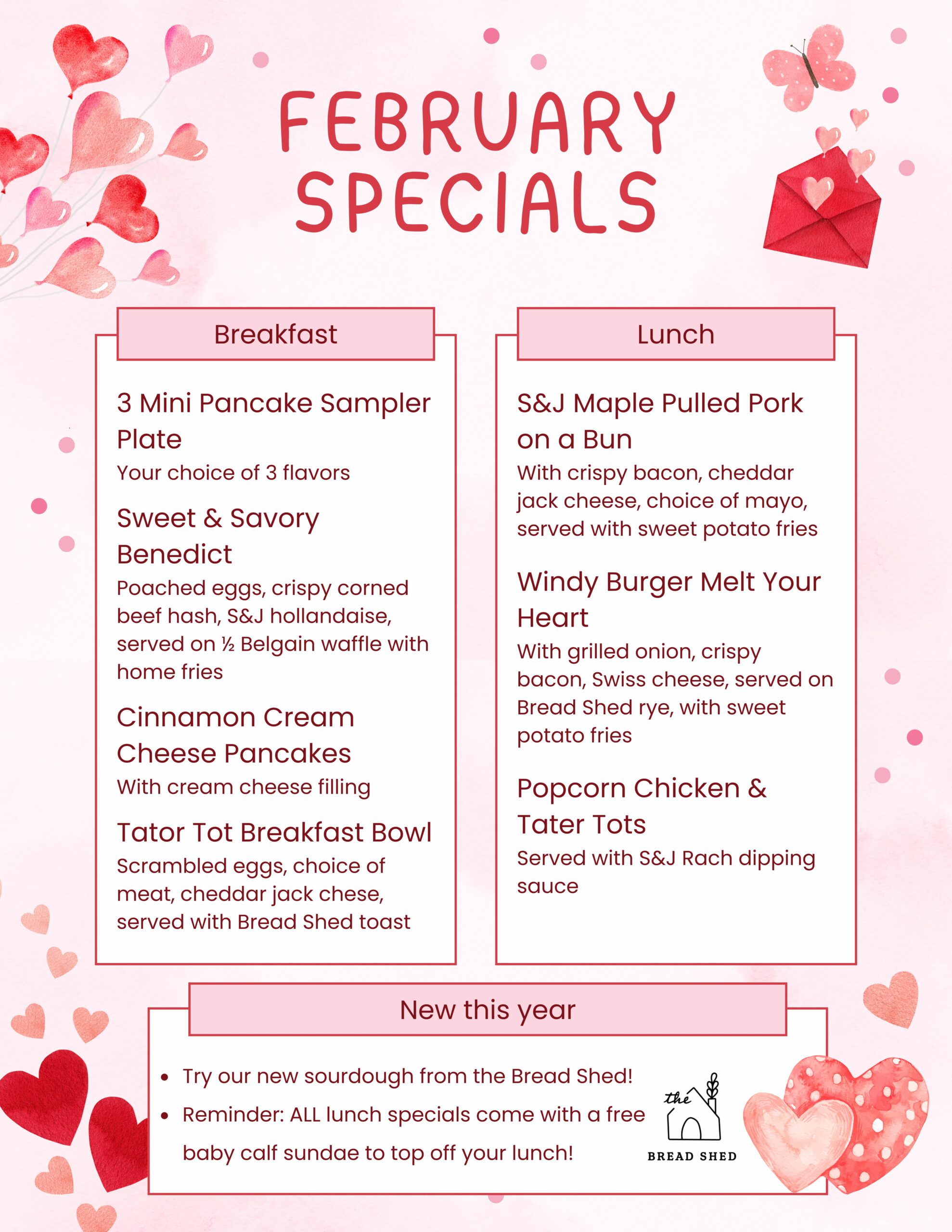 FEBRUARY SPECIALS

Breakfast

3 Mini Pancake Sampler Plate

Your choice of 3 flavors

Sweet & Savory Benedict

Poached eggs, crispy corned beef hash, S&J hollandaise, served on ½ Belgain waffle with home fries

Cinnamon Cream Cheese Pancakes

With cream cheese filling

Tator Tot Breakfast Bowl

Scrambled eggs, choice of meat, cheddar jack chese, served with Bread Shed toast

Lunch

S&J Maple Pulled Pork on a Bun

With crispy bacon, cheddar jack cheese, choice of mayo, served with sweet potato fries

Windy Burger Melt Your Heart

With grilled onion, crispy bacon, Swiss cheese, served on Bread Shed rye, with sweet potato fries

Popcorn Chicken & Tater Tots

Served with S&J Rach dipping sauce

New this year

• Try our new sourdough from the Bread Shed!
• Reminder: ALL lunch specials come with a free baby calf sundae to top off your lunch!

the
BREAD SHED